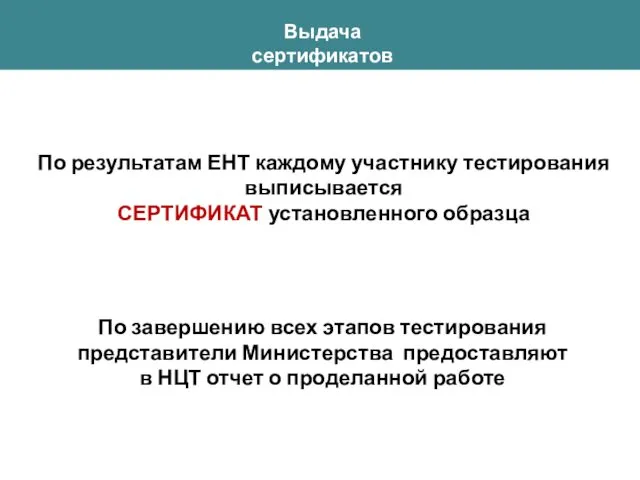 Выдача
сертификатов

По результатам ЕНТ каждому участнику тестирования выписывается
СЕРТИФИКАТ установленного образца

По завершению всех этапов тестирования представители Министерства предоставляют в НЦТ отчет о проделанной работе